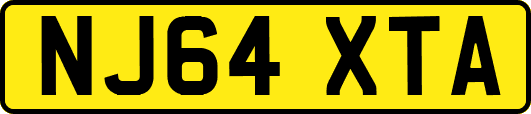 NJ64 XTA